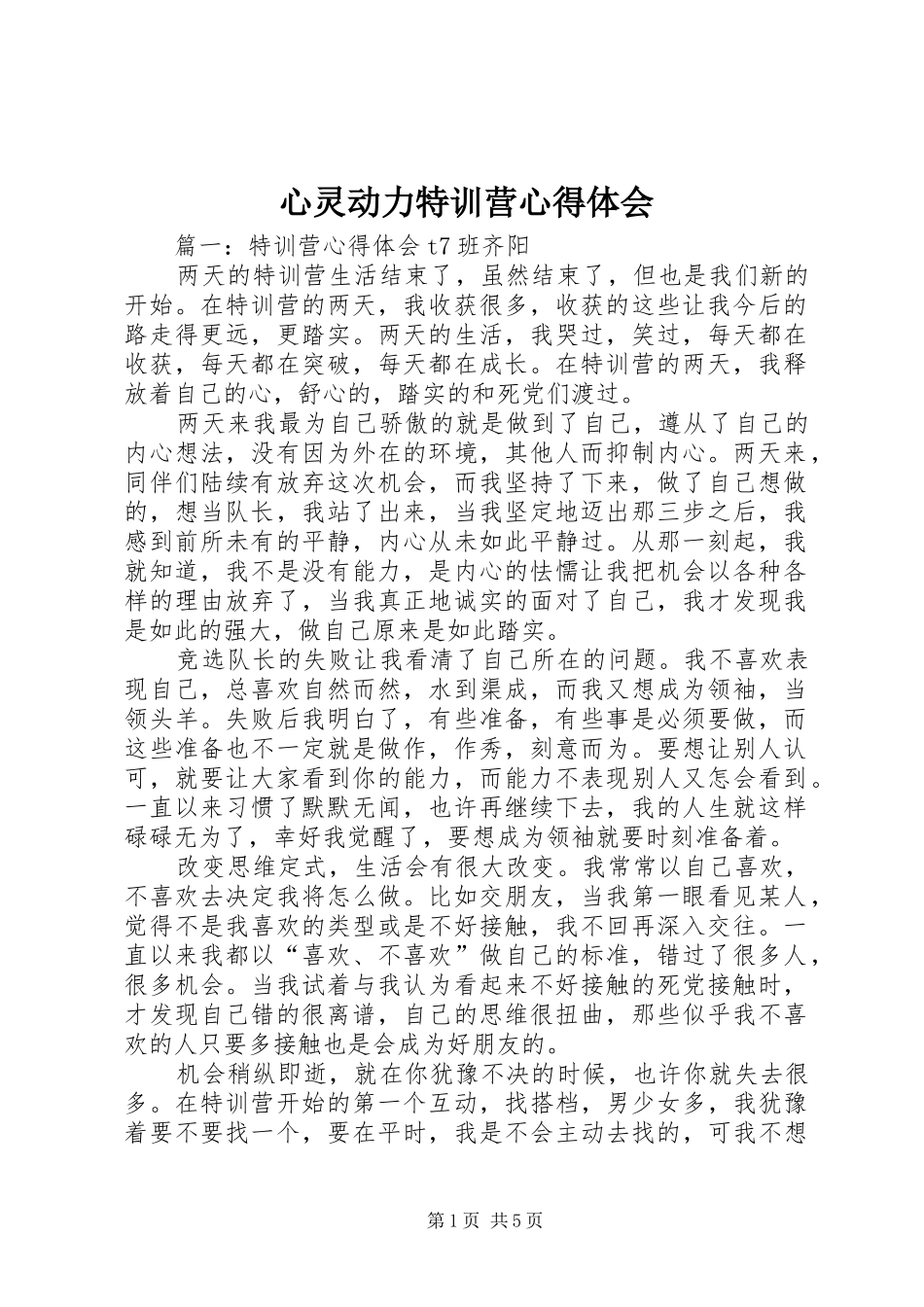 心灵动力特训营心得体会

篇一：特训营心得体会 t7 班齐阳

两天的特训营生活结束了，虽然结束了，但也是我们新的开始。在特训营的两天，我收获很多，收获的这些让我今后的路走得更远，更踏实。两天的生活，我哭过，笑过，每天都在收获，每天都在突破，每天都在成长。在特训营的两天，我释放着自己的心，舒心的，踏实的和死党们渡过。

两天来我最为自己骄傲的就是做到了自己，遵从了自己的内心想法，没有因为外在的环境，其他人而抑制内心。两天来，同伴们陆续有放弃这次机会，而我坚持了下来，做了自己想做的，想当队长，我站了出来，当我坚定地迈出那三步之后，我感到前所未有的平静，内心从未如此平静过。从那一刻起，我就知道，我不是没有能力，是内心的怯懦让我把机会以各种各样的理由放弃了，当我真正地诚实的面对了自己，我才发现我是如此的强大，做自己原来是如此踏实。

竞选队长的失败让我看清了自己所在的问题。我不喜欢表现自己，总喜欢自然而然，水到渠成，而我又想成为领袖，当领头羊。失败后我明白了，有些准备，有些事是必须要做，而这些准备也不一定就是做作，作秀，刻意而为。要想让别人认可，就要让大家看到你的能力，而能力不表现别人又怎会看到。一直以来习惯了默默无闻，也许再继续下去，我的人生就这样碌碌无为了，幸好我觉醒了，要想成为领袖就要时刻准备着。

改变思维定式，生活会有很大改变。我常常以自己喜欢，不喜欢去决定我将怎么做。比如交朋友，当我第一眼看见某人，觉得不是我喜欢的类型或是不好接触，我不回再深入交往。一直以来我都以“喜欢、不喜欢”做自己的标准，错过了很多人，很多机会。当我试着与我认为看起来不好接触的死党接触时，才发现自己错的很离谱，自己的思维很扭曲，那些似乎我不喜欢的人只要多接触也是会成为好朋友的。

机会稍纵即逝，就在你犹豫不决的时候，也许你就失去很多。在特训营开始的第一个互动，找搭档，男少女多，我犹豫着要不要找一个，要在平时，我是不会主动去找的，可我不想

第 1 页 共 5 页